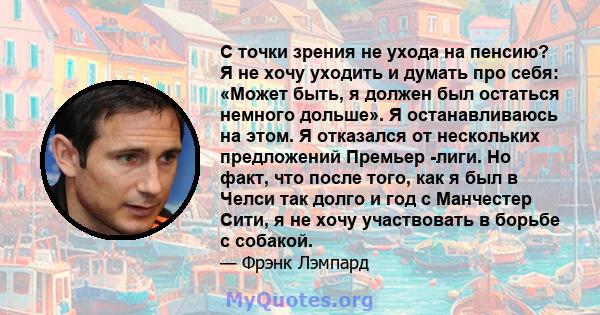 С точки зрения не ухода на пенсию? Я не хочу уходить и думать про себя: «Может быть, я должен был остаться немного дольше». Я останавливаюсь на этом. Я отказался от нескольких предложений Премьер -лиги. Но факт, что после того, как я был в Челси так долго и год с Манчестер Сити, я не хочу участвовать в борьбе с собакой.
— Фрэнк Лэмпард

MyQuotes.org